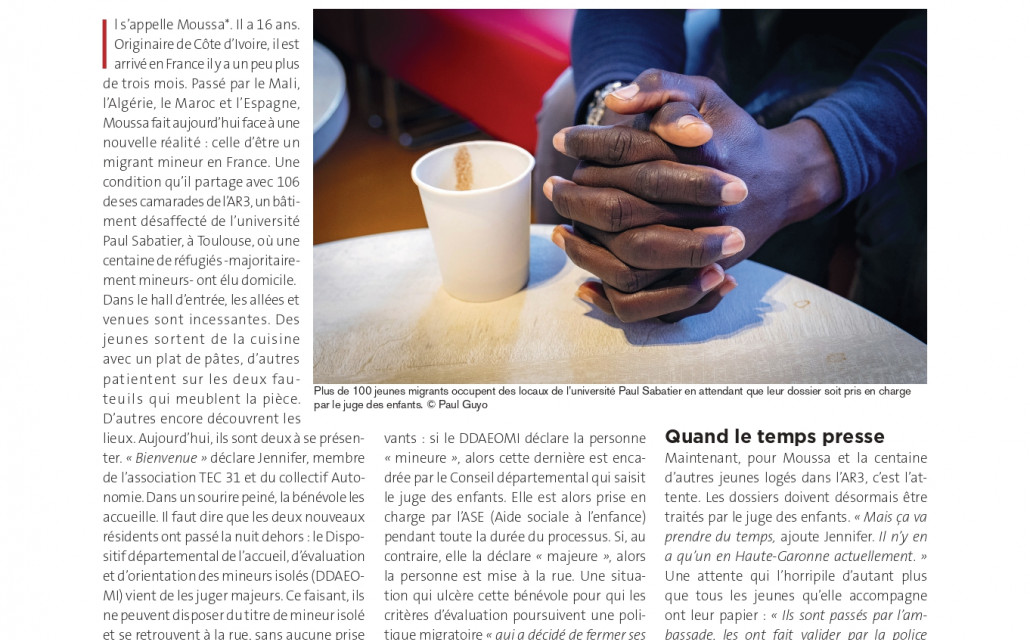 Il s'appelle Moussa*. Il a 16 ans. Originaire de Côte d'Ivoire, il est arrivé en France il y a un peu plus de trois mois. Passé par le Mali, l'Algérie, le Maroc et l'Espagne, Moussa fait aujourd'hui face à une nouvelle réalité : celle d'être un migrant mineur en France. Une condition qu'il partage avec 106 de ses camarades de l'AR3, un bâtiment désaffecté de l'université Paul Sabatier, à Toulouse, où une centaine de réfugiés -majoritairement mineurs- ont élu domicile. Dans le hall d'entrée, les allées et venues sont incessantes. Des jeunes sortent de la cuisine avec un plat de pâtes, d'autres patientent sur les deux fauteuils qui meublent la pièce. D'autres encore découvrent les lieux. Aujourd'hui, ils sont deux à se présenter. « Bienvenue » déclare Jennifer, membre de l'association TEC 31 et du collectif Autonomie. Dans un sourire peiné, la bénévole les accueille. Il faut dire que les deux nouveaux résidents ont passé la nuit dehors : le Dispositif départemental de l'accueil, d'évaluation et d'orientation des mineurs isolés (DDAEOMI) vient de les juger majeurs. Ce faisant, ils ne peuvent disposer du titre de mineur isolé et se retrouvent à la rue, sans aucune prise

Plus de 100 jeunes migrants occupent des locaux de l'université Paul Sabatier en attendant que leur dossier soit pris en charge par le juge des enfants. © Paul Guyo

vants : si le DDAEOMI déclare la personne « mineure », alors cette dernière est encadrée par le Conseil départemental qui saisit le juge des enfants. Elle est alors prise en charge par l'ASE (Aide sociale à l'enfance) pendant toute la durée du processus. Si, au contraire, elle la déclare « majeure », alors la personne est mise à la rue. Une situation qui ulcère cette bénévole pour qui les critères d'évaluation poursuivent une politique migratoire « qui a décidé de fermer ses

Quand le temps presse

Maintenant, pour Moussa et la centaine d'autres jeunes logés dans l'AR3, c'est l'attente. Les dossiers doivent désormais être traités par le juge des enfants. « Mais ça va prendre du temps, ajoute Jennifer. Il n'y en a qu'un en Haute-Garonne actuellement. » Une attente qui l'horripile d'autant plus que tous les jeunes qu'elle accompagne ont leur papier : « Ils sont passés par l'ambassade, les ont fait valider par la police